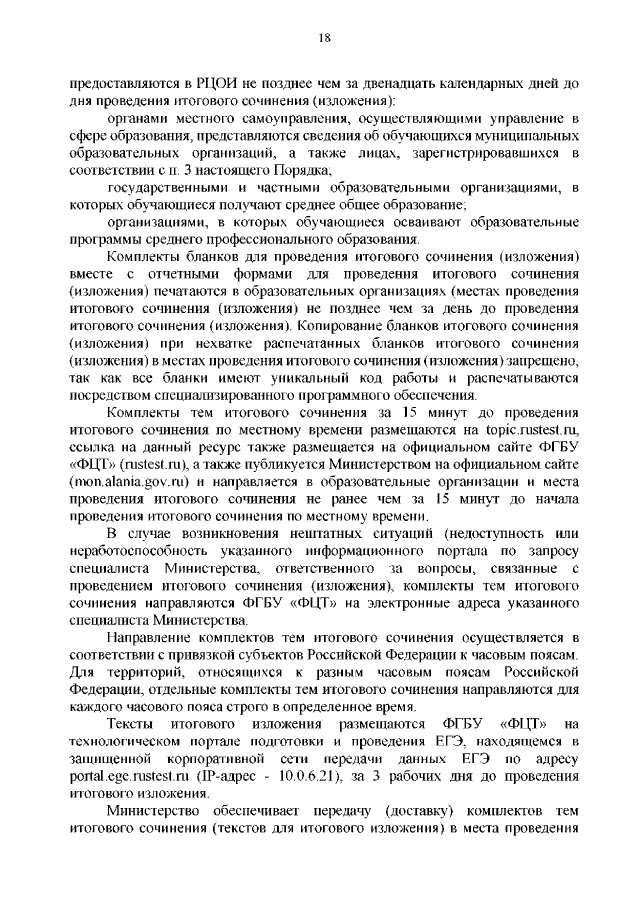 18

предоставляются в РЦОИ не позднее чем за двенадцать календарных дней до дня проведения итогового сочинения (изложения):

органами местного самоуправления, осуществляющими управление в сфере образования, представляются сведения об обучающихся муниципальных образовательных организаций, а также лицах, зарегистрировавшихся в соответствии с п. 3 настоящего Порядка;

государственными и частными образовательными организациями, в которых обучающиеся получают среднее общее образование;

организациями, в которых обучающиеся осваивают образовательные программы среднего профессионального образования.

Комплекты бланков для проведения итогового сочинения (изложения) вместе с отчетными формами для проведения итогового сочинения (изложения) печатаются в образовательных организациях (местах проведения итогового сочинения (изложения) не позднее чем за день до проведения итогового сочинения (изложения). Копирование бланков итогового сочинения (изложения) при нехватке распечатанных бланков итогового сочинения (изложения) в местах проведения итогового сочинения (изложения) запрещено, так как все бланки имеют уникальный код работы и распечатываются посредством специализированного программного обеспечения.

Комплекты тем итогового сочинения за 15 минут до проведения итогового сочинения по местному времени размещаются на topic.rustest.ru, ссылка на данный ресурс также размещается на официальном сайте ФГБУ «ФЦТ» (rustest.ru), а также публикуется Министерством на официальном сайте (mon.alania.gov.ru) и направляется в образовательные организации и места проведения итогового сочинения не ранее чем за 15 минут до начала проведения итогового сочинения по местному времени.

В случае возникновения нештатных ситуаций (недоступность или неработоспособность указанного информационного портала по запросу специалиста Министерства, ответственного за вопросы, связанные с проведением итогового сочинения (изложения), комплекты тем итогового сочинения направляются ФГБУ «ФЦТ» на электронные адреса указанного специалиста Министерства.

Направление комплектов тем итогового сочинения осуществляется в соответствии с привязкой субъектов Российской Федерации к часовым поясам. Для территорий, относящихся к разным часовым поясам Российской Федерации, отдельные комплекты тем итогового сочинения направляются для каждого часового пояса строго в определенное время.

Тексты итогового изложения размещаются ФГБУ «ФЦТ» на технологическом портале подготовки и проведения ЕГЭ, находящемся в защищенной корпоративной сети передачи данных ЕГЭ по адресу portal.ege.rustest.ru (IP-адрес - 10.0.6.21), за 3 рабочих дня до проведения итогового изложения.

Министерство обеспечивает передачу (доставку) комплектов тем итогового сочинения (текстов для итогового изложения) в места проведения